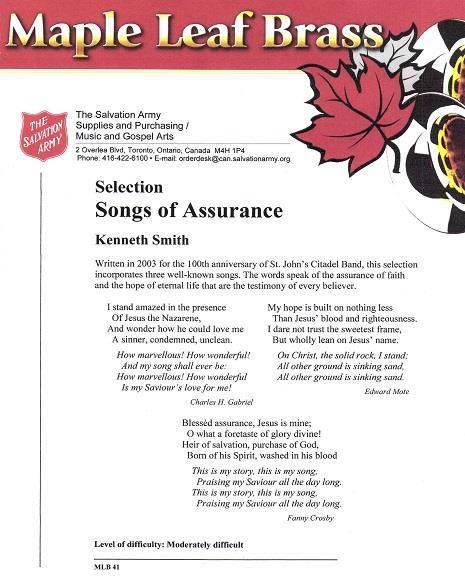 Maple Leaf Brass

THE SALVATION ARMY

The Salvation Army
Supplies and Purchasing /
Music and Gospel Arts

2 Overlea Blvd, Toronto, Ontario, Canada M4H 1P4
Phone: 416-422-6100 • E-mail: orderdesk@can.salvationarmy.org

Selection
Songs of Assurance

Kenneth Smith

Written in 2003 for the 100th anniversary of St. John's Citadel Band, this selection incorporates three well-known songs. The words speak of the assurance of faith and the hope of eternal life that are the testimony of every believer.

I stand amazed in the presence
Of Jesus the Nazarene,
And wonder how he could love me
A sinner, condemned, unclean.

How marvellous! How wonderful!
And my song shall ever be:
How morvellous! How wonderful
Is my Saviour's love for me!

Charles H. Gabriel

My hope is built on nothing less
Than Jesus' blood and righteousness.
I dare not trust the sweetest frame,
But wholly lean on Jesus' name.

On Christ, the solid rock, I stand;
All other ground is sinking sand,
All other ground is sinking sand.

Edward Mote

Blessèd assurance, Jesus is mine;
O what a foretaste of glory divine!
Heir of salvation, purchase of God,
Born of his Spirit, washed in his blood

This is my story, this is my song,
Praising my Saviour all the day long.
This is my story, this is my song,
Praising my Saviour all the day long.

Fanny Crosby

Level of difficulty: Moderately difficult

MLB 41